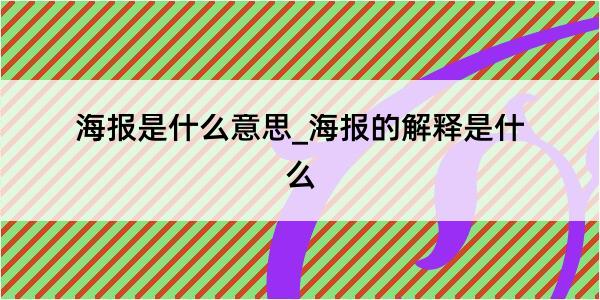 海报是什么意思_海报的解释是什么